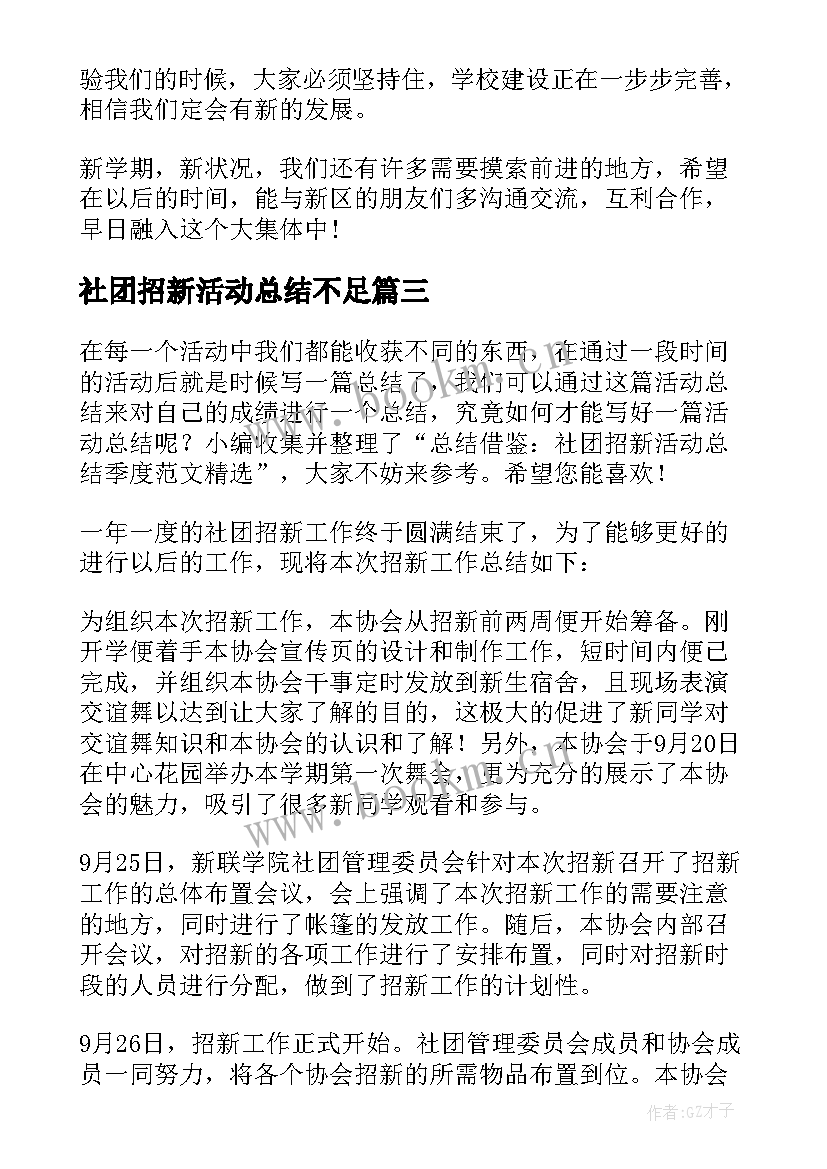 验我们的时候，大家必须坚持住，学校建设正在一步步完善，相信我们定会有新的发展。

新学期，新状况，我们还有许多需要摸索前进的地方，希望在以后的时间，能与新区的朋友们多沟通交流，互利合作，早日融入这个大集体中！

社团招新活动总结不足篇三

在每一个活动中我们都能收获不同的东西，在通过一段时间的活动后就是时候写一篇总结了，我们可以通过这篇活动总结来对自己的成绩进行一个总结，究竟如何才能写好一篇活动总结呢？小编收集并整理了“总结借鉴：社团招新活动总结季度范文精选”，大家不妨来参考。希望您能喜欢！

一年一度的社团招新工作终于圆满结束了，为了能够更好的进行以后的工作，现将本次招新工作总结如下：

为组织本次招新工作，本协会从招新前两周便开始筹备。刚开学便着手本协会宣传页的设计和制作工作，短时间内便已完成，并组织本协会干事定时发放到新生宿舍，且现场表演交谊舞以达到让大家了解的目的，这极大的促进了新同学对交谊舞知识和本协会的认识和了解！另外，本协会于9月20日在中心花园举办本学期第一次舞会，更为充分的展示了本协会的魅力，吸引了很多新同学观看和参与。

9月25日，新联学院社团管理委员会针对本次招新召开了招新工作的总体布置会议，会上强调了本次招新工作的需要注意的地方，同时进行了帐篷的发放工作。随后，本协会内部召开会议，对招新的各项工作进行了安排布置，同时对招新时段的人员进行分配，做到了招新工作的计划性。

9月26日，招新工作正式开始。社团管理委员会成员和协会成员一同努力，将各个协会招新的所需物品布置到位。本协会

www.bookm.com

作者:GZ才子